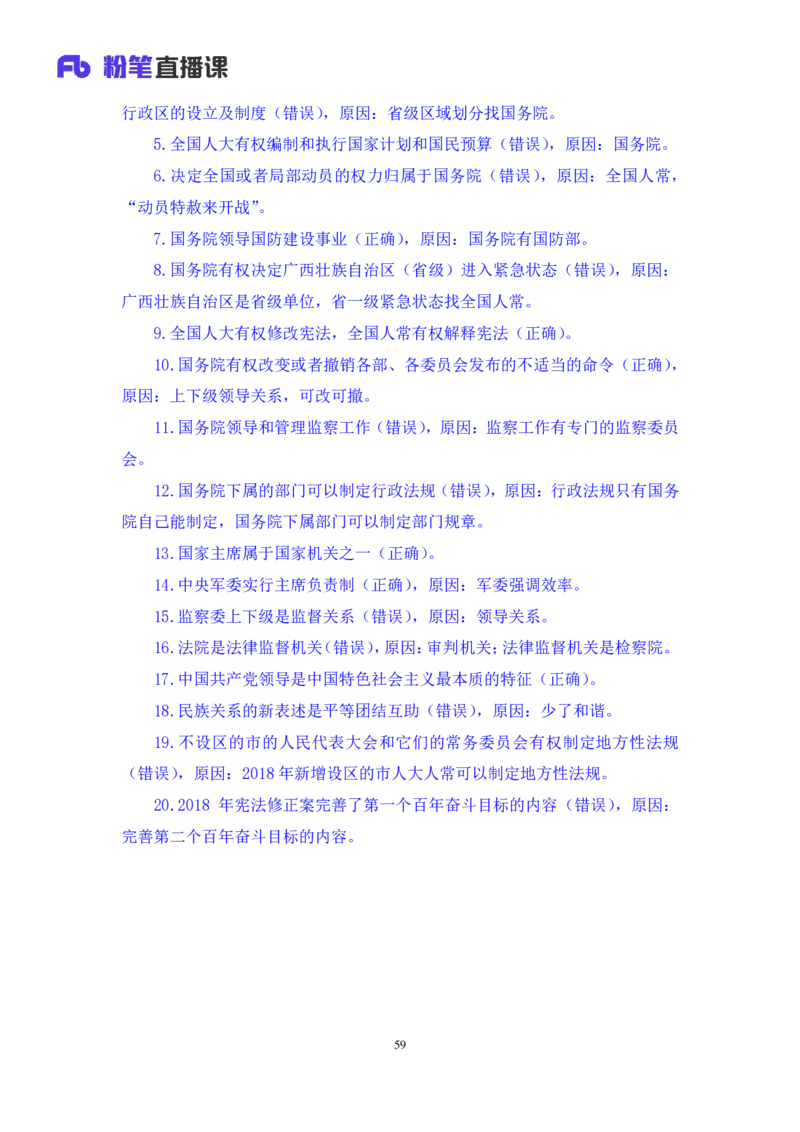 Fb 粉笔直播课

行政区的设立及制度（错误），原因：省级区域划分找国务院。

5.全国人大有权编制和执行国家计划和国民预算（错误），原因：国务院。

6.决定全国或者局部动员的权力归属于国务院（错误），原因：全国人常，“动员特赦来开战”。

7.国务院领导国防建设事业（正确），原因：国务院有国防部。

8.国务院有权决定广西壮族自治区（省级）进入紧急状态（错误），原因：广西壮族自治区是省级单位，省一级紧急状态找全国人常。

9.全国人大有权修改宪法，全国人常有权解释宪法（正确）。

10.国务院有权改变或者撤销各部、各委员会发布的不适当的命令（正确），原因：上下级领导关系，可改可撤。

11.国务院领导和管理监察工作（错误），原因：监察工作有专门的监察委员会。

12.国务院下属的部门可以制定行政法规（错误），原因：行政法规只有国务院自己能制定，国务院下属部门可以制定部门规章。

13.国家主席属于国家机关之一（正确）。

14.中央军委实行主席负责制（正确），原因：军委强调效率。

15.监察委上下级是监督关系（错误），原因：领导关系。

16.法院是法律监督机关(错误)，原因：审判机关；法律监督机关是检察院。

17.中国共产党领导是中国特色社会主义最本质的特征（正确）。

18.民族关系的新表述是平等团结互助（错误），原因：少了和谐。

19.不设区的市的人民代表大会和它们的常务委员会有权制定地方性法规（错误），原因：2018年新增设区的市人大人常可以制定地方性法规。

20.2018 年宪法修正案完善了第一个百年奋斗目标的内容（错误），原因：完善第二个百年奋斗目标的内容。

59